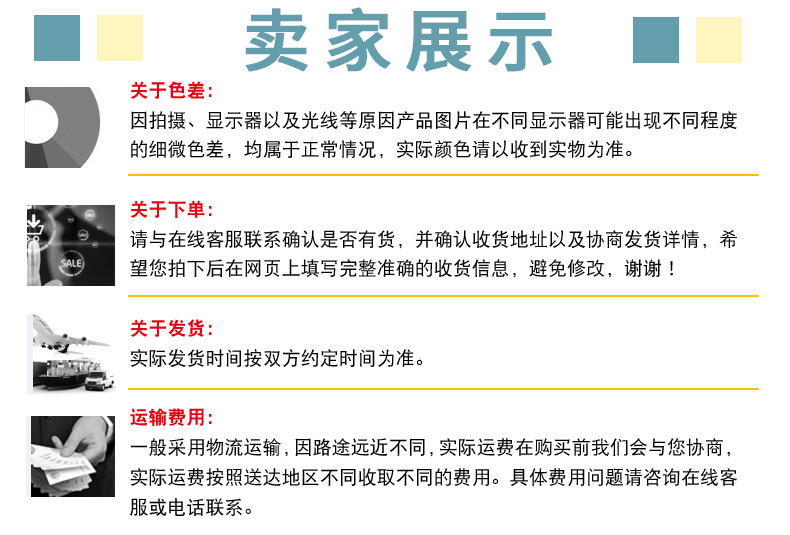 卖家展示

关于色差:
因拍摄、显示器以及光线等原因产品图片在不同显示器可能出现不同程度的细微色差，均属于正常情况，实际颜色请以收到实物为准。

关于下单:
请与在线客服联系确认是否有货，并确认收货地址以及协商发货详情，希望您拍下后在网页上填写完整准确的收货信息，避免修改，谢谢！

关于发货:
实际发货时间按双方约定时间为准。

运输费用:
一般采用物流运输，因路途远近不同，实际运费在购买前我们会与您协商，实际运费按照送达地区不同收取不同的费用。具体费用问题请咨询在线客服或电话联系。